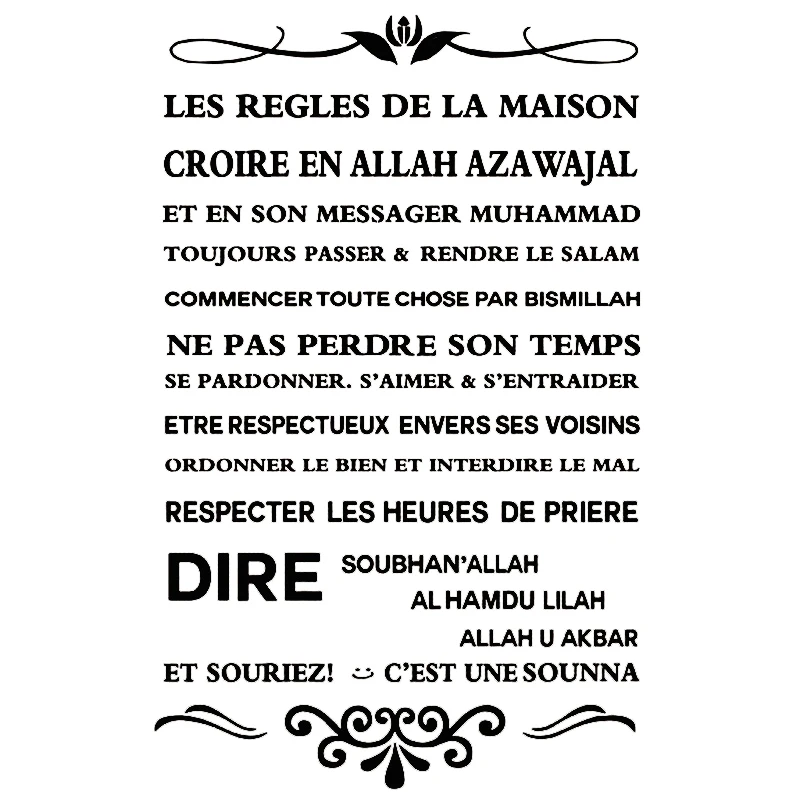 LES REGLES DE LA MAISON

CROIRE EN ALLAH AZAWAJAL

ET EN SON MESSAGER MUHAMMAD

TOUJOURS PASSER & RENDRE LE SALAM

COMMENCER TOUTE CHOSE PAR BISMILLAH

NE PAS PERDRE SON TEMPS

SE PARDONNER. S'AIMER & S'ENTRAIDER

ETRE RESPECTUEUX ENVERS SES VOISINS

ORDONNER LE BIEN ET INTERDIRE LE MAL

RESPECTER LES HEURES DE PRIERE

DIRE SOUBHAN'ALLAH
AL HAMDU LILAH
ALLAH U AKBAR

ET SOURIEZ! C'EST UNE SOUNNA